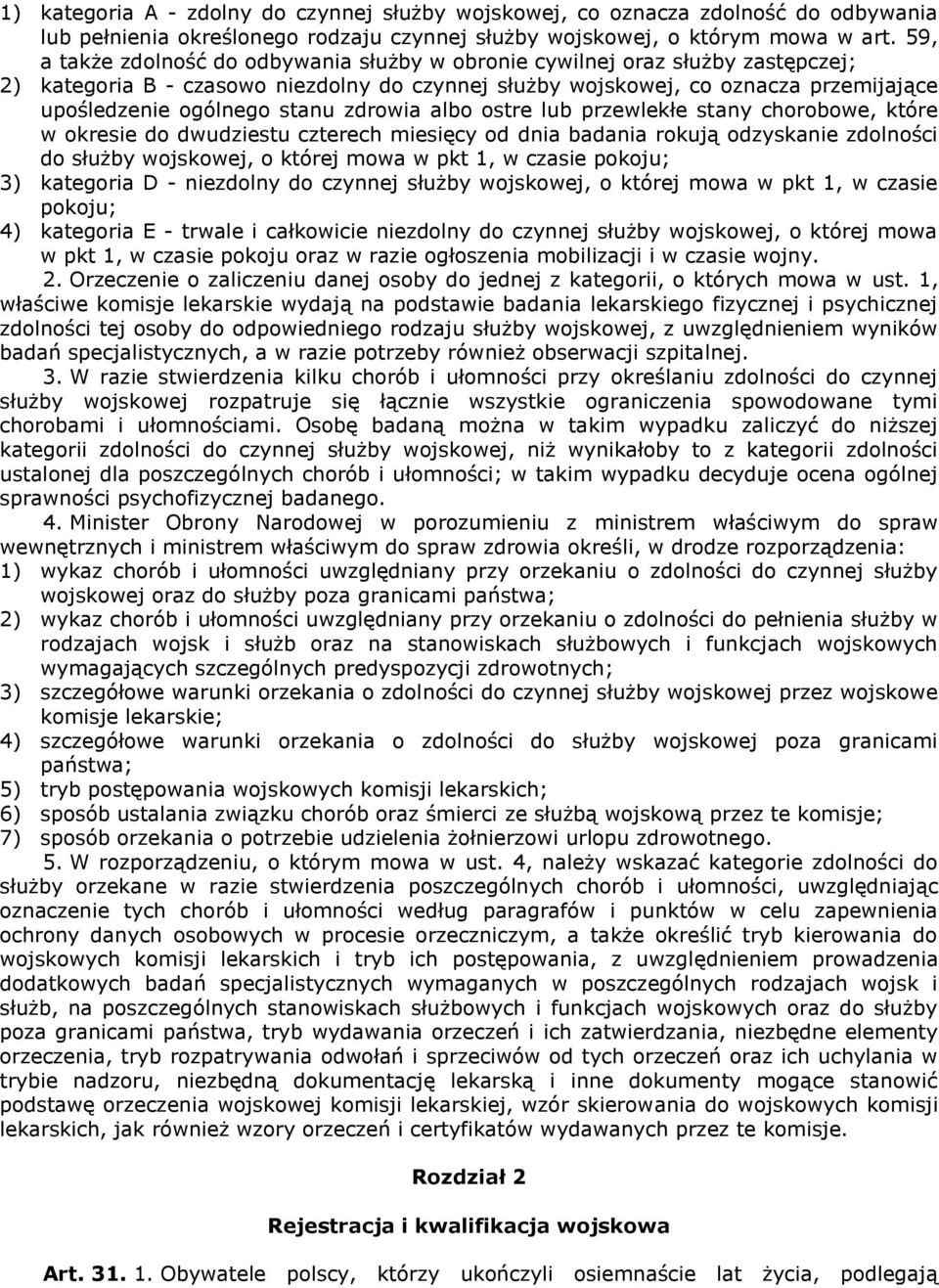 1) kategoria A - zdolny do czynnej służby wojskowej, co oznacza zdolność do odbywania lub pełnienia określonego rodzaju czynnej służby wojskowej, o którym mowa w art. 59, a także zdolność do odbywania służby w obronie cywilnej oraz służby zastępczej;
2) kategoria B - czasowo niezdolny do czynnej służby wojskowej, co oznacza przemijające upośledzenie ogólnego stanu zdrowia albo ostre lub przewlekłe stany chorobowe, które w okresie do dwudziestu czterech miesięcy od dnia badania rokują odzyskanie zdolności do służby wojskowej, o której mowa w pkt 1, w czasie pokoju;
3) kategoria D - niezdolny do czynnej służby wojskowej, o której mowa w pkt 1, w czasie pokoju;
4) kategoria E - trwale i całkowicie niezdolny do czynnej służby wojskowej, o której mowa w pkt 1, w czasie pokoju oraz w razie ogłoszenia mobilizacji i w czasie wojny.

2. Orzeczenie o zaliczeniu danej osoby do jednej z kategorii, o których mowa w ust. 1, właściwe komisje lekarskie wydają na podstawie badania lekarskiego fizycznej i psychicznej zdolności tej osoby do odpowiedniego rodzaju służby wojskowej, z uwzględnieniem wyników badań specjalistycznych, a w razie potrzeby również obserwacji szpitalnej.

3. W razie stwierdzenia kilku chorób i ułomności przy określaniu zdolności do czynnej służby wojskowej rozpatruje się łącznie wszystkie ograniczenia spowodowane tymi chorobami i ułomnościami. Osobę badaną można w takim wypadku zaliczyć do niższej kategorii zdolności do czynnej służby wojskowej, niż wynikałoby to z kategorii zdolności ustalonej dla poszczególnych chorób i ułomności; w takim wypadku decyduje ocena ogólnej sprawności psychofizycznej badanego.

4. Minister Obrony Narodowej w porozumieniu z ministrem właściwym do spraw wewnętrznych i ministrem właściwym do spraw zdrowia określi, w drodze rozporządzenia:
1) wykaz chorób i ułomności uwzględniany przy orzekaniu o zdolności do czynnej służby wojskowej oraz do służby poza granicami państwa;
2) wykaz chorób i ułomności uwzględniany przy orzekaniu o zdolności do pełnienia służby w rodzajach wojsk i służb oraz na stanowiskach służbowych i funkcjach wojskowych wymagających szczególnych predyspozycji zdrowotnych;
3) szczegółowe warunki orzekania o zdolności do czynnej służby wojskowej przez wojskowe komisje lekarskie;
4) szczegółowe warunki orzekania o zdolności do służby wojskowej poza granicami państwa;
5) tryb postępowania wojskowych komisji lekarskich;
6) sposób ustalania związku chorób oraz śmierci ze służbą wojskową przez te komisje;
7) sposób orzekania o potrzebie udzielenia żołnierzowi urlopu zdrowotnego.

5. W rozporządzeniu, o którym mowa w ust. 4, należy wskazać kategorie zdolności do służby orzekane w razie stwierdzenia poszczególnych chorób i ułomności, uwzględniając oznaczenie tych chorób i ułomności według paragrafów i punktów w celu zapewnienia ochrony danych osobowych w procesie orzeczniczym, a także określić tryb kierowania do wojskowych komisji lekarskich i tryb ich postępowania, z uwzględnieniem prowadzenia dodatkowych badań specjalistycznych wymaganych w poszczególnych rodzajach wojsk i służb, na poszczególnych stanowiskach służbowych i funkcjach wojskowych oraz do służby poza granicami państwa, tryb wydawania orzeczeń i ich zatwierdzania, niezbędne elementy orzeczenia, tryb rozpatrywania odwołań i sprzeciwów od tych orzeczeń oraz ich uchylania w trybie nadzoru, niezbędną dokumentację lekarską i inne dokumenty mogące stanowić podstawę orzeczenia wojskowej komisji lekarskiej, wzór skierowania do wojskowych komisji lekarskich, jak również wzory orzeczeń i certyfikatów wydawanych przez te komisje.

Rozdział 2

Rejestracja i kwalifikacja wojskowa

Art. 31. 1. Obywatele polscy, którzy ukończyli osiemnaście lat życia, podlegają